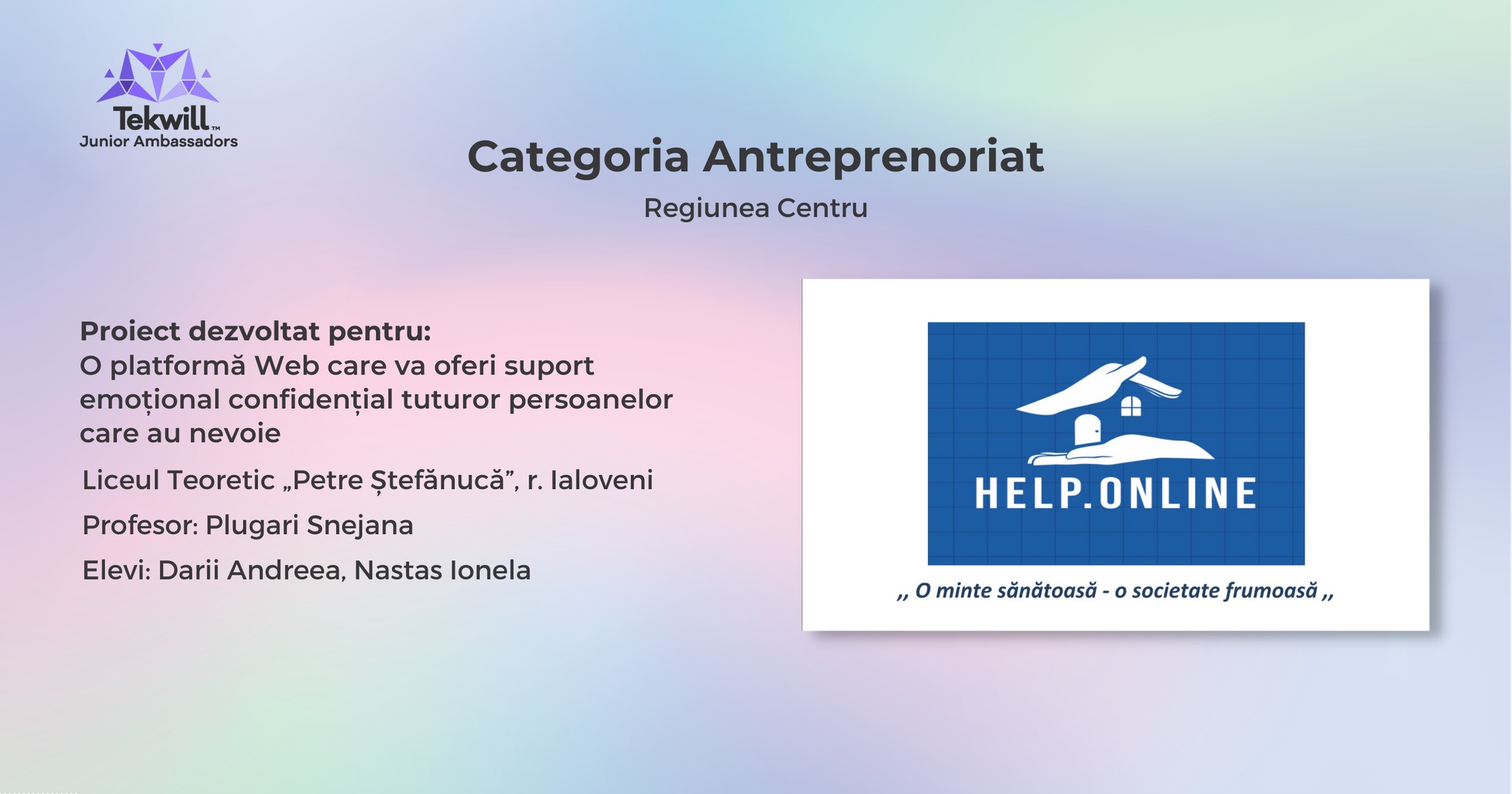 Tekwill™
Junior Ambassadors

Categoria Antreprenoriat

Regiunea Centru

Proiect dezvoltat pentru:
O platformă Web care va oferi suport emoțional confidențial tuturor persoanelor care au nevoie

Liceul Teoretic „Petre Ștefănucă”, r. Ialoveni

Profesor: Plugari Snejana

Elevi: Darii Andreea, Nastas Ionela

HELP.ONLINE

,, O minte sănătoasă - o societate frumoasă ,,